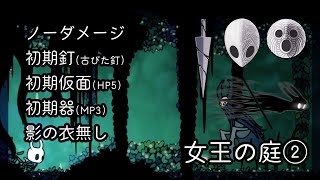 ノーダメージ
初期釘(古びた釘)
初期仮面(HP5)
初期器(MP3)
影の衣無し

女王の庭②